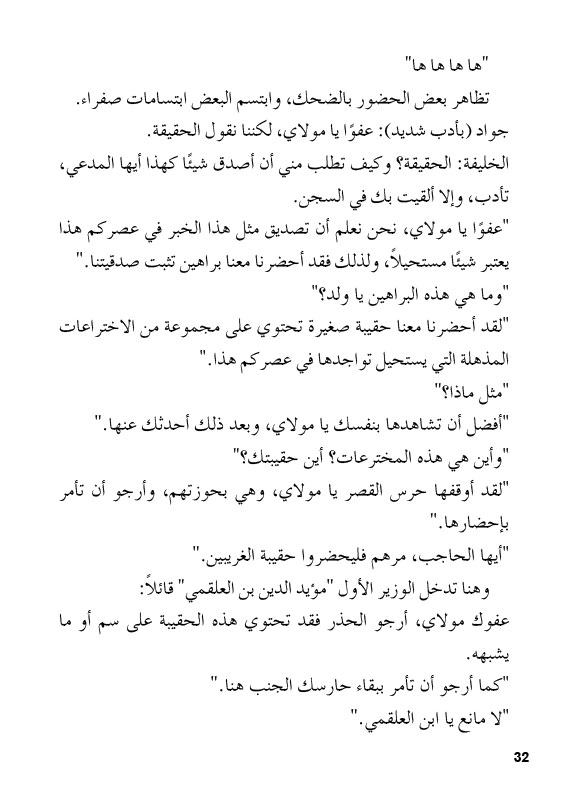 "ها ها ها"

تظاهر بعض الحضور بالضحك، وابتسم البعض ابتسامات صفراء.

جواد (بأدب شديد): عفوًا يا مولاي، لكننا نقول الحقيقة.

الخليفة: الحقيقة؟ وكيف تطلب مني أن أصدق شيئًا كهذا أيها المدعي، تأدب، وإلا ألقيت بك في السجن.

"عفوًا يا مولاي، نحن نعلم أن تصديق مثل هذا الخبر في عصركم هذا يعتبر شيئًا مستحيلاً، ولذلك فقد أحضرنا معنا براهين تثبت صدقيتنا."

"وما هي هذه البراهين يا ولد؟"

"لقد أحضرنا معنا حقيبة صغيرة تحتوي على مجموعة من الاختراعات المذهلة التي يستحيل تواجدها في عصركم هذا."

"مثل ماذا؟"

"أفضل أن تشاهدها بنفسك يا مولاي، وبعد ذلك أحدثك عنها."

"وأين هي هذه المخترعات؟ أين حقيبتك؟"

"لقد أوقفها حرس القصر يا مولاي، وهي بحوزتهم، وأرجو أن تأمر بإحضارها."

"أيها الحاجب، مرهم فليحضروا حقيبة الغريبين."

وهنا تدخل الوزير الأول "مؤيد الدين بن العلقمي" قائلاً:

عفوك مولاي، أرجو الحذر فقد تحتوي هذه الحقيبة على سم أو ما يشبهه.

"كما أرجو أن تأمر ببقاء حارسك الجنب هنا."

"لا مانع يا ابن العلقمي."

32